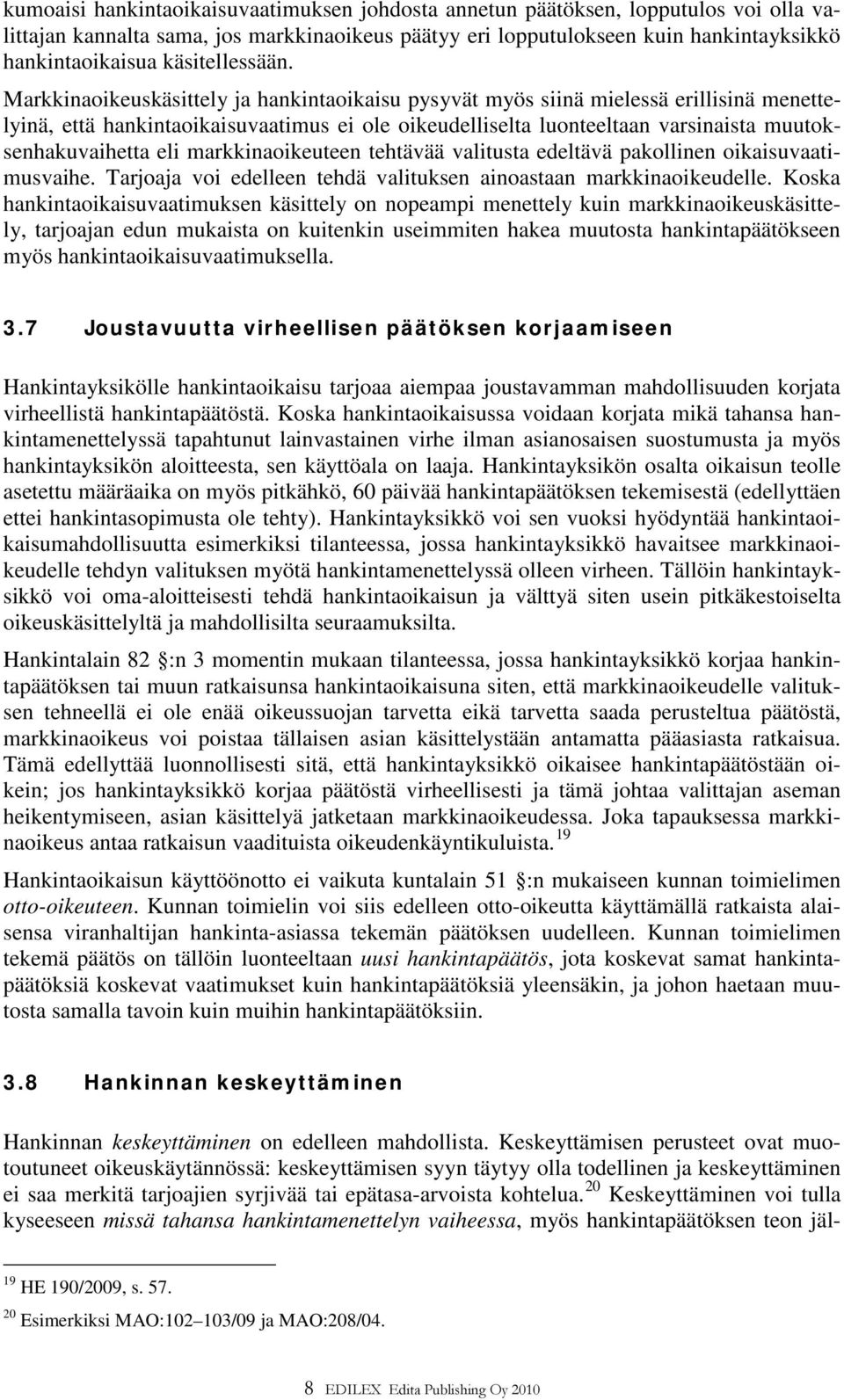 kumoaisi hankintaoikaisuvaatimuksen johdosta annetun päätöksen, lopputulos voi olla valittajan kannalta sama, jos markkinaoikeus päätyy eri lopputulokseen kuin hankintayksikkö hankintaoikaisua käsitellessään.

Markkinaoikeuskäsittely ja hankintaoikaisu pysyvät myös siinä mielessä erillisinä menettelyinä, että hankintaoikaisuvaatimus ei ole oikeudelliselta luonteeltaan varsinaista muutoksenhakuvaihetta eli markkinaoikeuteen tehtävää valitusta edeltävä pakollinen oikaisuvaatimusvaihe. Tarjoaja voi edelleen tehdä valituksen ainoastaan markkinaoikeudelle. Koska hankintaoikaisuvaatimuksen käsittely on nopeampi menettely kuin markkinaoikeuskäsittely, tarjoajan edun mukaista on kuitenkin useimmiten hakea muutosta hankintapäätökseen myös hankintaoikaisuvaatimuksella.

3.7 Joustavuutta virheellisen päätöksen korjaamiseen

Hankintayksikölle hankintaoikaisu tarjoaa aiempaa joustavamman mahdollisuuden korjata virheellistä hankintapäätöstä. Koska hankintaoikaisussa voidaan korjata mikä tahansa hankintamenettelyssä tapahtunut lainvastainen virhe ilman asianosaisen suostumusta ja myös hankintayksikön aloitteesta, sen käyttöala on laaja. Hankintayksikön osalta oikaisun teolle asetettu määräaika on myös pitkähkö, 60 päivää hankintapäätöksen tekemisestä (edellyttäen ettei hankintasopimusta ole tehty). Hankintayksikkö voi sen vuoksi hyödyntää hankintaoikaisumahdollisuutta esimerkiksi tilanteessa, jossa hankintayksikkö havaitsee markkinaoikeudelle tehdyn valituksen myötä hankintamenettelyssä olleen virheen. Tällöin hankintayksikkö voi oma-aloitteisesti tehdä hankintaoikaisun ja välttyä siten usein pitkäkestoiselta oikeuskäsittelyltä ja mahdollisilta seuraamuksilta.

Hankintalain 82 §:n 3 momentin mukaan tilanteessa, jossa hankintayksikkö korjaa hankintapäätöksen tai muun ratkaisunsa hankintaoikaisuna siten, että markkinaoikeudelle valituksen tehneellä ei ole enää oikeussuojan tarvetta eikä tarvetta saada perusteltua päätöstä, markkinaoikeus voi poistaa tällaisen asian käsittelystään antamatta pääasiasta ratkaisua. Tämä edellyttää luonnollisesti sitä, että hankintayksikkö oikaisee hankintapäätöstään oikein; jos hankintayksikkö korjaa päätöstä virheellisesti ja tämä johtaa valittajan aseman heikentymiseen, asian käsittelyä jatketaan markkinaoikeudessa. Joka tapauksessa markkinaoikeus antaa ratkaisun vaadituista oikeudenkäyntikuluista.$^{19}$

Hankintaoikaisun käyttöönotto ei vaikuta kuntalain 51 §:n mukaiseen kunnan toimielimen otto-oikeuteen. Kunnan toimielin voi siis edelleen otto-oikeutta käyttämällä ratkaista alaisensa viranhaltijan hankinta-asiassa tekemän päätöksen uudelleen. Kunnan toimielimen tekemä päätös on tällöin luonteeltaan uusi hankintapäätös, jota koskevat samat hankintapäätöksiä koskevat vaatimukset kuin hankintapäätöksiä yleensäkin, ja johon haetaan muutosta samalla tavoin kuin muihin hankintapäätöksiin.

3.8 Hankinnan keskeyttäminen

Hankinnan keskeyttäminen on edelleen mahdollista. Keskeyttämisen perusteet ovat muotoutuneet oikeuskäytännössä: keskeyttämisen syyn täytyy olla todellinen ja keskeyttäminen ei saa merkitä tarjoajien syrjivää tai epätasa-arvoista kohtelua.$^{20}$ Keskeyttäminen voi tulla kyseeseen missä tahansa hankintamenettelyn vaiheessa, myös hankintapäätöksen teon jäl-

$^{19}$ HE 190/2009, s. 57.

$^{20}$ Esimerkiksi MAO:102–103/09 ja MAO:208/04.

8 EDILEX Edita Publishing Oy 2010